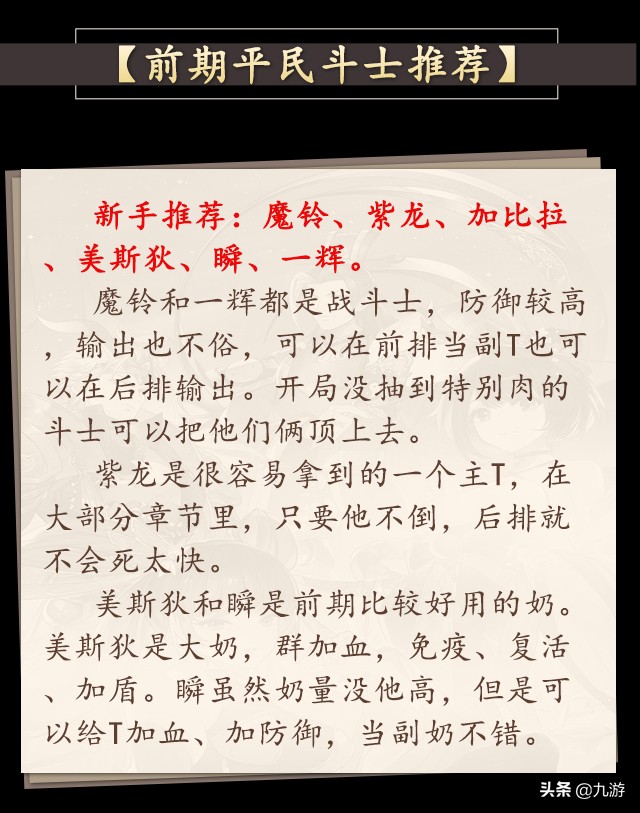 【前期平民斗士推荐】

新手推荐：魔铃、紫龙、加比拉、美斯狄、瞬、一辉。

魔铃和一辉都是战斗士，防御较高，输出也不俗，可以在前排当副T也可以在后排输出。开局没抽到特别肉的斗士可以把他们俩顶上去。

紫龙是很容易拿到的一个主T，在大部分章节里，只要他不倒，后排就不会死太快。

美斯狄和瞬是前期比较好用的奶。美斯狄是大奶，群加血，免疫、复活、加盾。瞬虽然奶量没他高，但是可以给T加血、加防御，当副奶不错。

头条 @九游